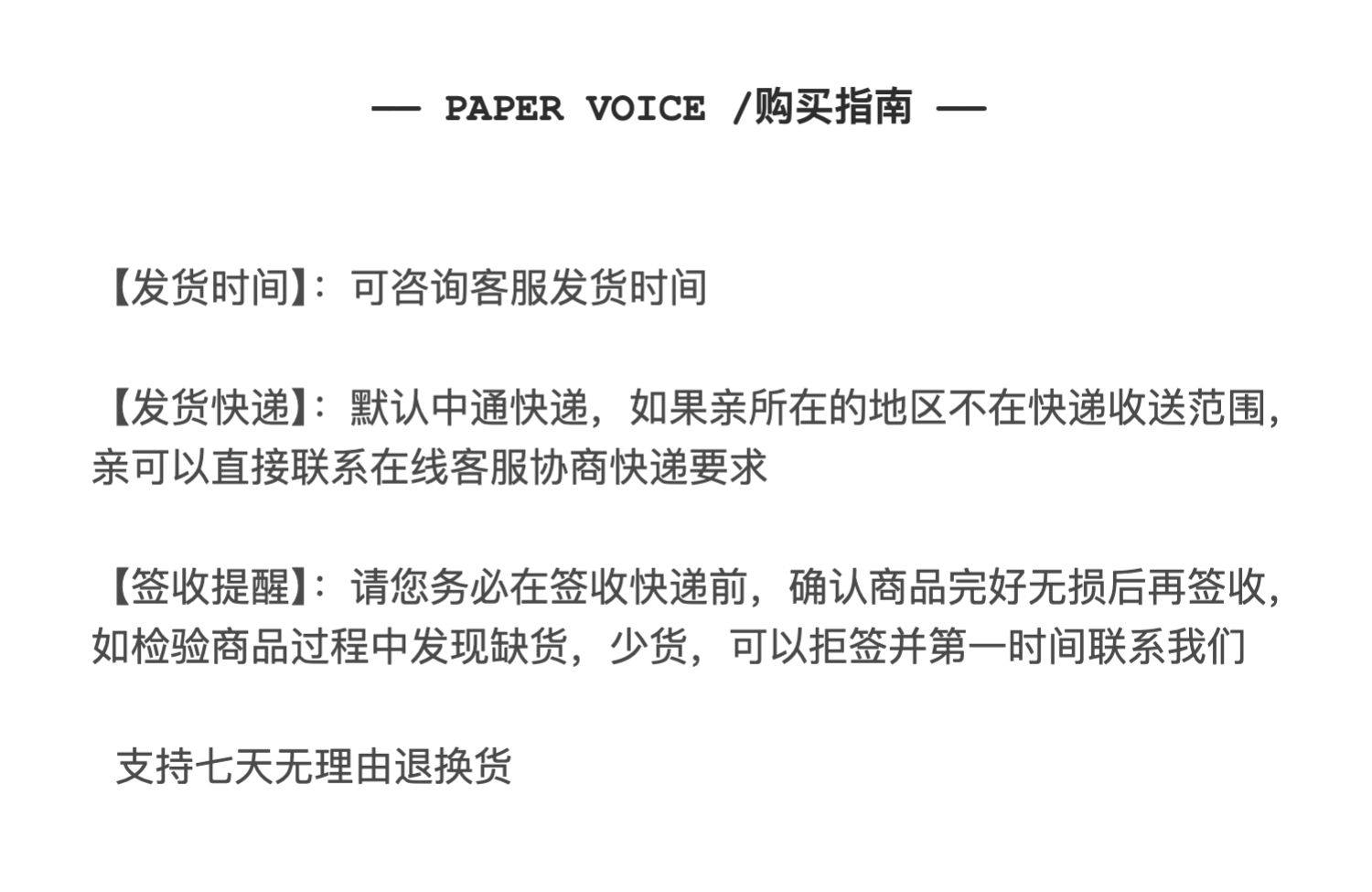 — PAPER VOICE /购买指南 —

【发货时间】：可咨询客服发货时间

【发货快递】：默认中通快递，如果亲所在的地区不在快递收送范围，亲可以直接联系在线客服协商快递要求

【签收提醒】：请您务必在签收快递前，确认商品完好无损后再签收，如检验商品过程中发现缺货，少货，可以拒签并第一时间联系我们

支持七天无理由退换货